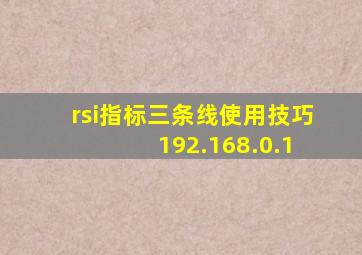 rsi指标三条线使用技巧
192.168.0.1